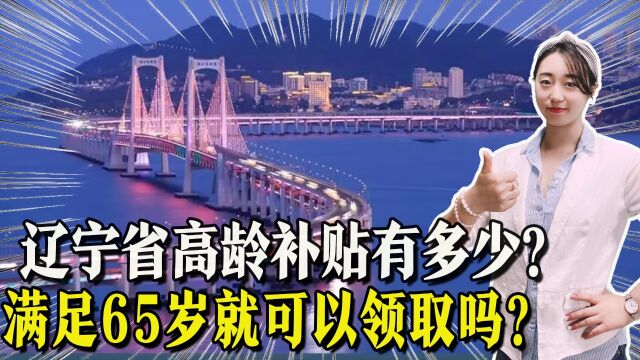 辽宁省高龄补贴有多少？
满足65岁就可以领取吗？